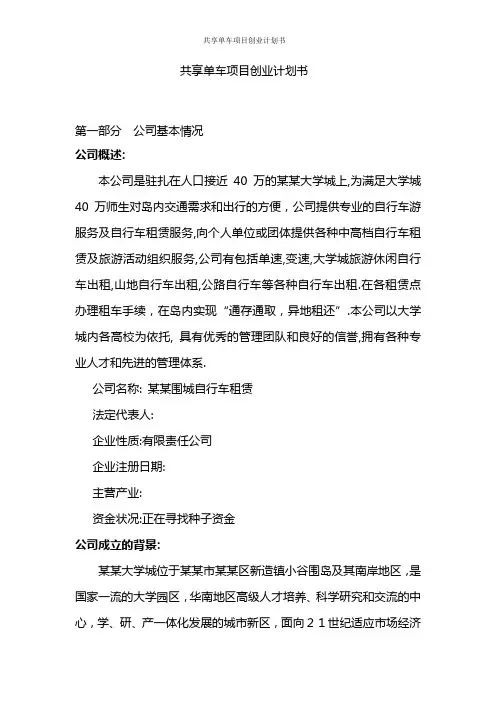 共享单车项目创业计划书

共享单车项目创业计划书

第一部分　公司基本情况

公司概述:

本公司是驻扎在人口接近 40 万的某某大学城上,为满足大学城 40 万师生对岛内交通需求和出行的方便，公司提供专业的自行车游服务及自行车租赁服务,向个人单位或团体提供各种中高档自行车租赁及旅游活动组织服务,公司有包括单速,变速,大学城旅游休闲自行车出租,山地自行车出租,公路自行车等各种自行车出租.在各租赁点办理租车手续，在岛内实现“通存通取，异地租还”.本公司以大学城内各高校为依托, 具有优秀的管理团队和良好的信誉,拥有各种专业人才和先进的管理体系.

公司名称: 某某围城自行车租赁

法定代表人:

企业性质:有限责任公司

企业注册日期:

主营产业:

资金状况:正在寻找种子资金

公司成立的背景:

某某大学城位于某某市某某区新造镇小谷围岛及其南岸地区，是国家一流的大学园区，华南地区高级人才培养、科学研究和交流的中心，学、研、产一体化发展的城市新区，面向２１世纪适应市场经济